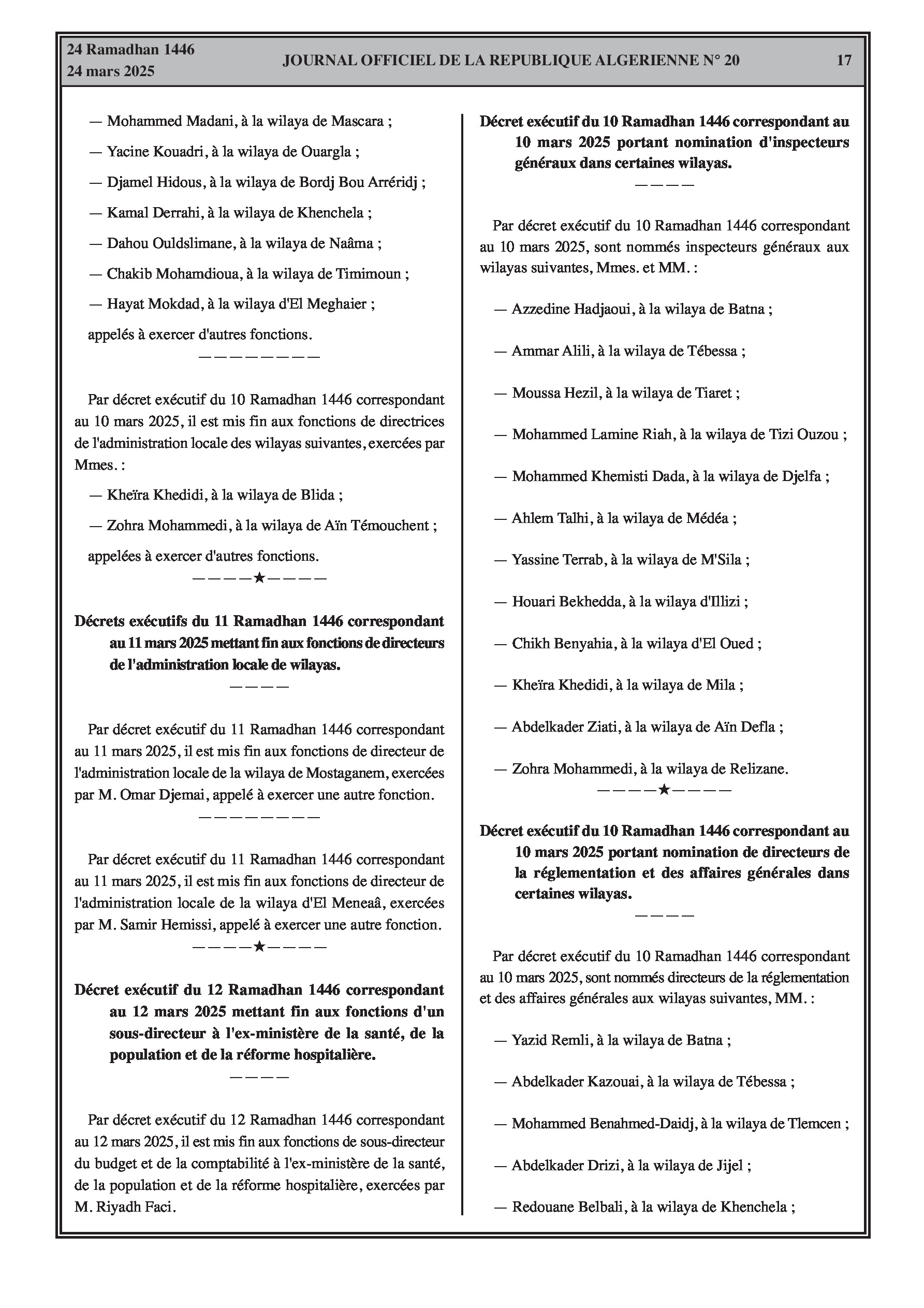 24 Ramadhan 1446
24 mars 2025

JOURNAL OFFICIEL DE LA REPUBLIQUE ALGERIENNE N° 20

17

— Mohammed Madani, à la wilaya de Mascara ;

— Yacine Kouadri, à la wilaya de Ouargla ;

— Djamel Hidous, à la wilaya de Bordj Bou Arréridj ;

— Kamal Derrahi, à la wilaya de Khenchela ;

— Dahou Ouldslimane, à la wilaya de Naâma ;

— Chakib Mohamdioua, à la wilaya de Timimoun ;

— Hayat Mokdad, à la wilaya d'El Meghaier ;

appelés à exercer d'autres fonctions.

————————

Par décret exécutif du 10 Ramadhan 1446 correspondant au 10 mars 2025, il est mis fin aux fonctions de directrices de l'administration locale des wilayas suivantes, exercées par Mmes. :

— Kheïra Khedidi, à la wilaya de Blida ;

— Zohra Mohammedi, à la wilaya de Aïn Témouchent ;

appelées à exercer d'autres fonctions.

————★————

Décrets exécutifs du 11 Ramadhan 1446 correspondant au 11 mars 2025 mettant fin aux fonctions de directeurs de l'administration locale de wilayas.

————

Par décret exécutif du 11 Ramadhan 1446 correspondant au 11 mars 2025, il est mis fin aux fonctions de directeur de l'administration locale de la wilaya de Mostaganem, exercées par M. Omar Djemai, appelé à exercer une autre fonction.

————————

Par décret exécutif du 11 Ramadhan 1446 correspondant au 11 mars 2025, il est mis fin aux fonctions de directeur de l'administration locale de la wilaya d'El Meneaâ, exercées par M. Samir Hemissi, appelé à exercer une autre fonction.

————★————

Décret exécutif du 12 Ramadhan 1446 correspondant au 12 mars 2025 mettant fin aux fonctions d'un sous-directeur à l'ex-ministère de la santé, de la population et de la réforme hospitalière.

————

Par décret exécutif du 12 Ramadhan 1446 correspondant au 12 mars 2025, il est mis fin aux fonctions de sous-directeur du budget et de la comptabilité à l'ex-ministère de la santé, de la population et de la réforme hospitalière, exercées par M. Riyadh Faci.

Décret exécutif du 10 Ramadhan 1446 correspondant au 10 mars 2025 portant nomination d'inspecteurs généraux dans certaines wilayas.

————

Par décret exécutif du 10 Ramadhan 1446 correspondant au 10 mars 2025, sont nommés inspecteurs généraux aux wilayas suivantes, Mmes. et MM. :

— Azzedine Hadjaoui, à la wilaya de Batna ;

— Ammar Alili, à la wilaya de Tébessa ;

— Moussa Hezil, à la wilaya de Tiaret ;

— Mohammed Lamine Riah, à la wilaya de Tizi Ouzou ;

— Mohammed Khemisti Dada, à la wilaya de Djelfa ;

— Ahlem Talhi, à la wilaya de Médéa ;

— Yassine Terrab, à la wilaya de M'Sila ;

— Houari Bekhedda, à la wilaya d'Illizi ;

— Chikh Benyahia, à la wilaya d'El Oued ;

— Kheïra Khedidi, à la wilaya de Mila ;

— Abdelkader Ziati, à la wilaya de Aïn Defla ;

— Zohra Mohammedi, à la wilaya de Relizane.

————★————

Décret exécutif du 10 Ramadhan 1446 correspondant au 10 mars 2025 portant nomination de directeurs de la réglementation et des affaires générales dans certaines wilayas.

————

Par décret exécutif du 10 Ramadhan 1446 correspondant au 10 mars 2025, sont nommés directeurs de la réglementation et des affaires générales aux wilayas suivantes, MM. :

— Yazid Remli, à la wilaya de Batna ;

— Abdelkader Kazouai, à la wilaya de Tébessa ;

— Mohammed Benahmed-Daidj, à la wilaya de Tlemcen ;

— Abdelkader Drizi, à la wilaya de Jijel ;

— Redouane Belbali, à la wilaya de Khenchela ;